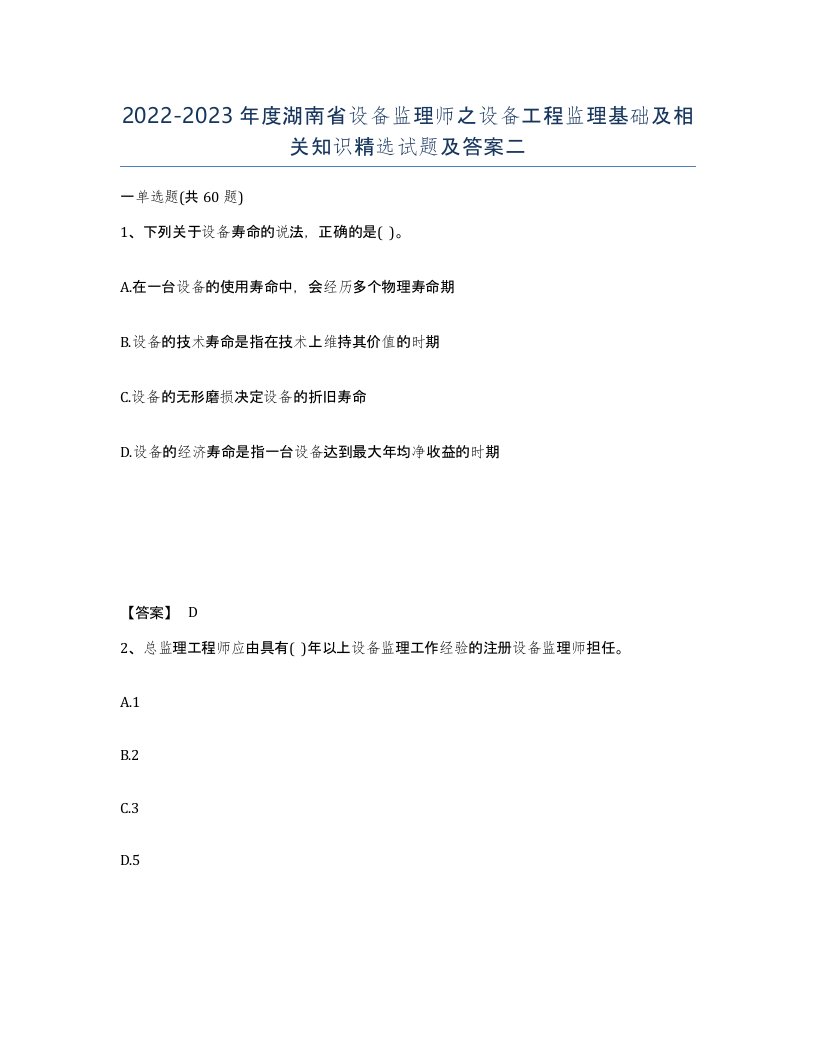 2022-2023年度湖南省设备监理师之设备工程监理基础及相关知识精选试题及答案二

一单选题(共60题)

1、下列关于设备寿命的说法，正确的是( )。

A.在一台设备的使用寿命中，会经历多个物理寿命期

B.设备的技术寿命是指在技术上维持其价值的时期

C.设备的无形磨损决定设备的折旧寿命

D.设备的经济寿命是指一台设备达到最大年均净收益的时期

【答案】 D

2、总监理工程师应由具有( )年以上设备监理工作经验的注册设备监理师担任。

A.1

B.2

C.3

D.5